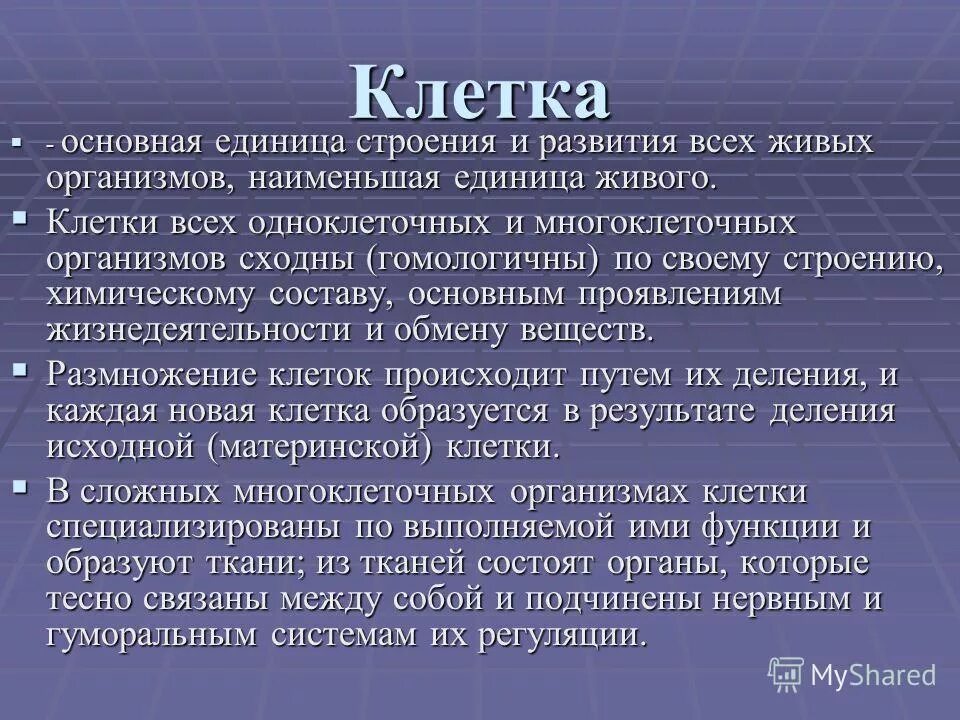 Клетка

- основная единица строения и развития всех живых организмов, наименьшая единица живого.

Клетки всех одноклеточных и многоклеточных организмов сходны (гомологичны) по своему строению, химическому составу, основным проявлениям жизнедеятельности и обмену веществ.

Размножение клеток происходит путем их деления, и каждая новая клетка образуется в результате деления исходной (материнской) клетки.

В сложных многоклеточных организмах клетки специализированы по выполняемой ими функции и образуют ткани; из тканей состоят органы, которые тесно связаны между собой и подчинены нервным и гуморальным системам их регуляции.

MyShared